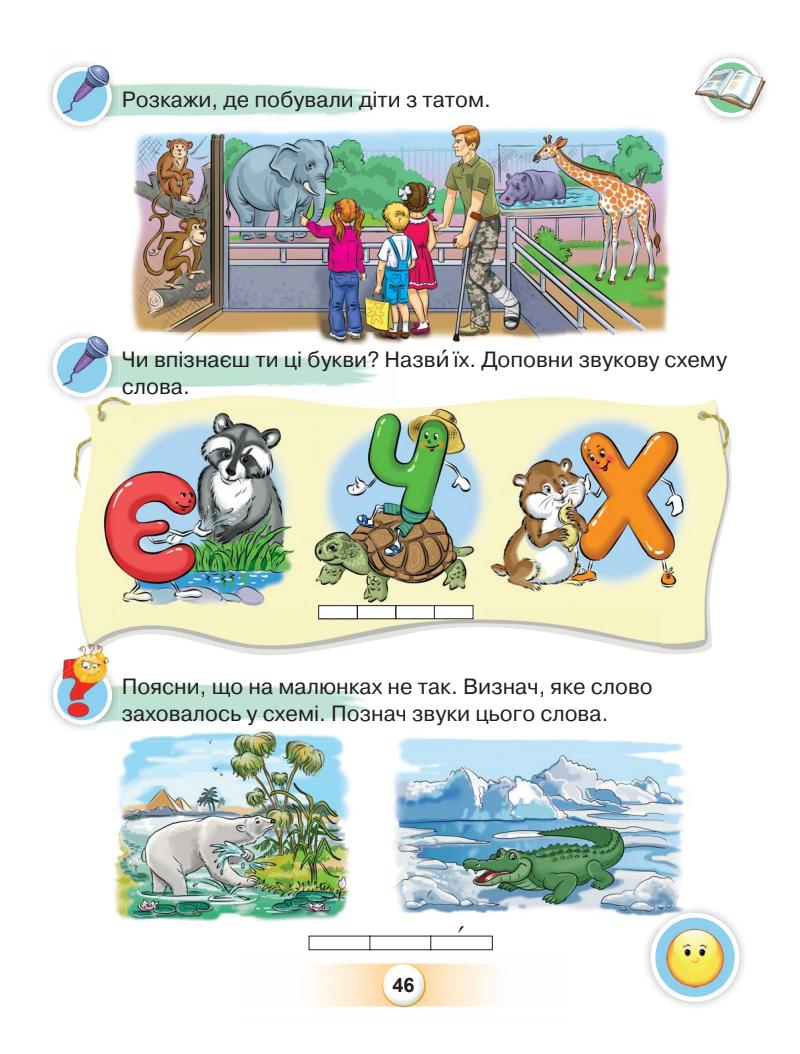 Розкажи, де побували діти з татом.

Чи впізнаєш ти ці букви? Назви́ їх. Доповни звукову схему слова.

Є

Ч

Х

Поясни, що на малюнках не так. Визнач, яке слово заховалось у схемі. Познач звуки цього слова.

46